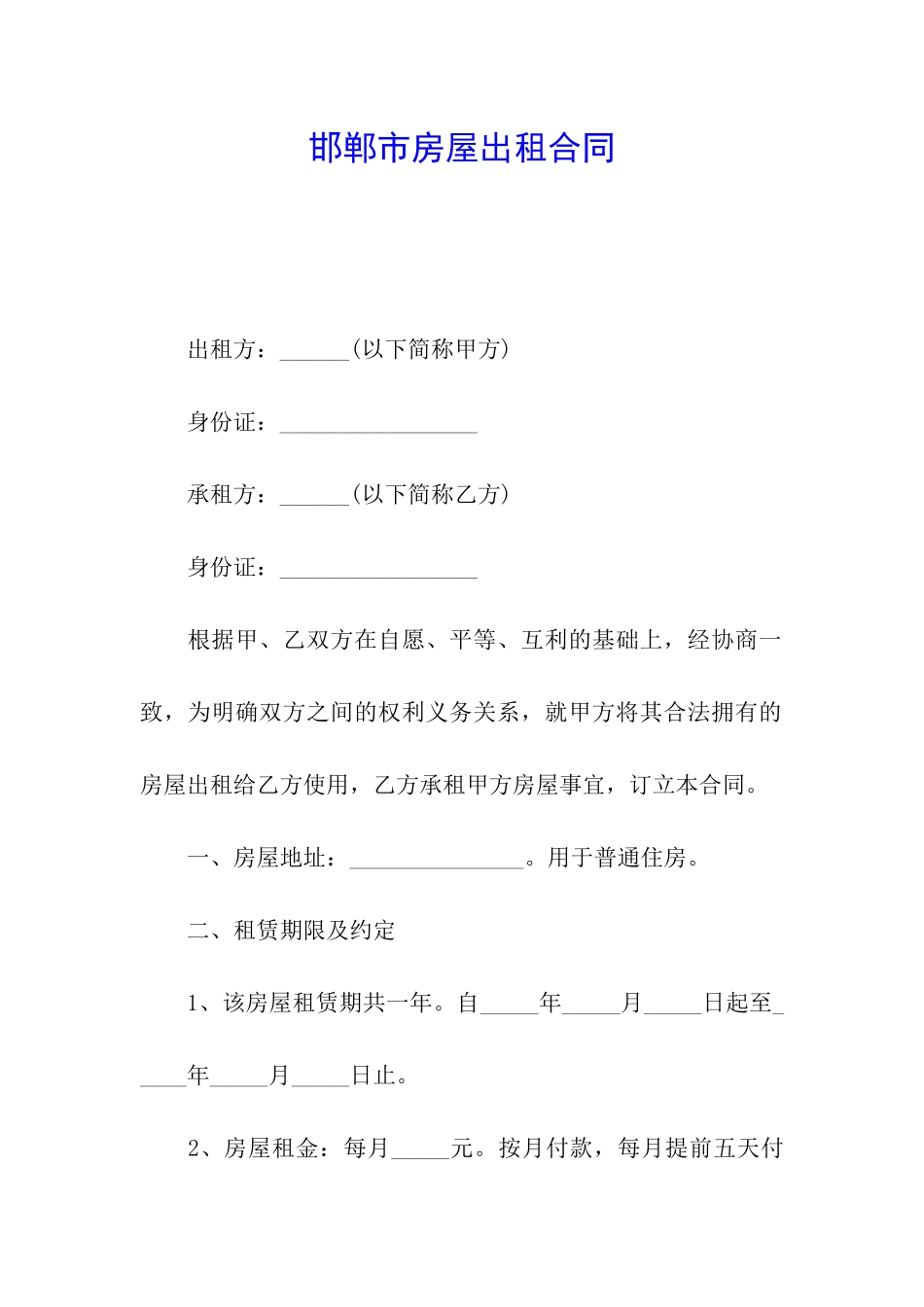 邯郸市房屋出租合同

出租方：______(以下简称甲方)

身份证：_________________

承租方：______(以下简称乙方)

身份证：_________________

根据甲、乙双方在自愿、平等、互利的基础上，经协商一致，为明确双方之间的权利义务关系，就甲方将其合法拥有的房屋出租给乙方使用，乙方承租甲方房屋事宜，订立本合同。

一、房屋地址：_______________。用于普通住房。

二、租赁期限及约定

1、该房屋租赁期共一年。自_____年_____月_____日起至_____年_____月_____日止。

2、房屋租金：每月_____元。按月付款，每月提前五天付